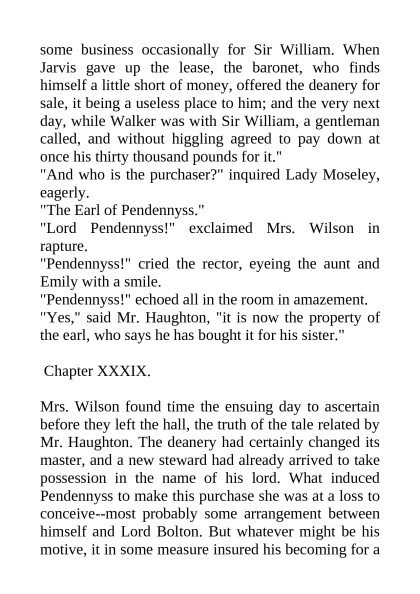 some business occasionally for Sir William. When Jarvis gave up the lease, the baronet, who finds himself a little short of money, offered the deanery for sale, it being a useless place to him; and the very next day, while Walker was with Sir William, a gentleman called, and without higgling agreed to pay down at once his thirty thousand pounds for it."
"And who is the purchaser?" inquired Lady Moseley, eagerly.
"The Earl of Pendennyss."
"Lord Pendennyss!" exclaimed Mrs. Wilson in rapture.
"Pendennyss!" cried the rector, eyeing the aunt and Emily with a smile.
"Pendennyss!" echoed all in the room in amazement.
"Yes," said Mr. Haughton, "it is now the property of the earl, who says he has bought it for his sister."

Chapter XXXIX.

Mrs. Wilson found time the ensuing day to ascertain before they left the hall, the truth of the tale related by Mr. Haughton. The deanery had certainly changed its master, and a new steward had already arrived to take possession in the name of his lord. What induced Pendennyss to make this purchase she was at a loss to conceive--most probably some arrangement between himself and Lord Bolton. But whatever might be his motive, it in some measure insured his becoming for a